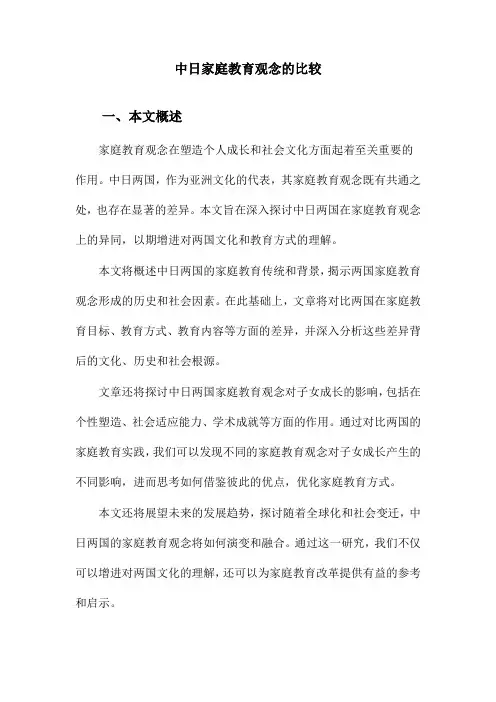 中日家庭教育观念的比较

一、本文概述

家庭教育观念在塑造个人成长和社会文化方面起着至关重要的作用。中日两国，作为亚洲文化的代表，其家庭教育观念既有共通之处，也存在显著的差异。本文旨在深入探讨中日两国在家庭教育观念上的异同，以期增进对两国文化和教育方式的理解。

本文将概述中日两国的家庭教育传统和背景，揭示两国家庭教育观念形成的历史和社会因素。在此基础上，文章将对比两国在家庭教育目标、教育方式、教育内容等方面的差异，并深入分析这些差异背后的文化、历史和社会根源。

文章还将探讨中日两国家庭教育观念对子女成长的影响，包括在个性塑造、社会适应能力、学术成就等方面的作用。通过对比两国的家庭教育实践，我们可以发现不同的家庭教育观念对子女成长产生的不同影响，进而思考如何借鉴彼此的优点，优化家庭教育方式。

本文还将展望未来的发展趋势，探讨随着全球化和社会变迁，中日两国的家庭教育观念将如何演变和融合。通过这一研究，我们不仅可以增进对两国文化的理解，还可以为家庭教育改革提供有益的参考和启示。